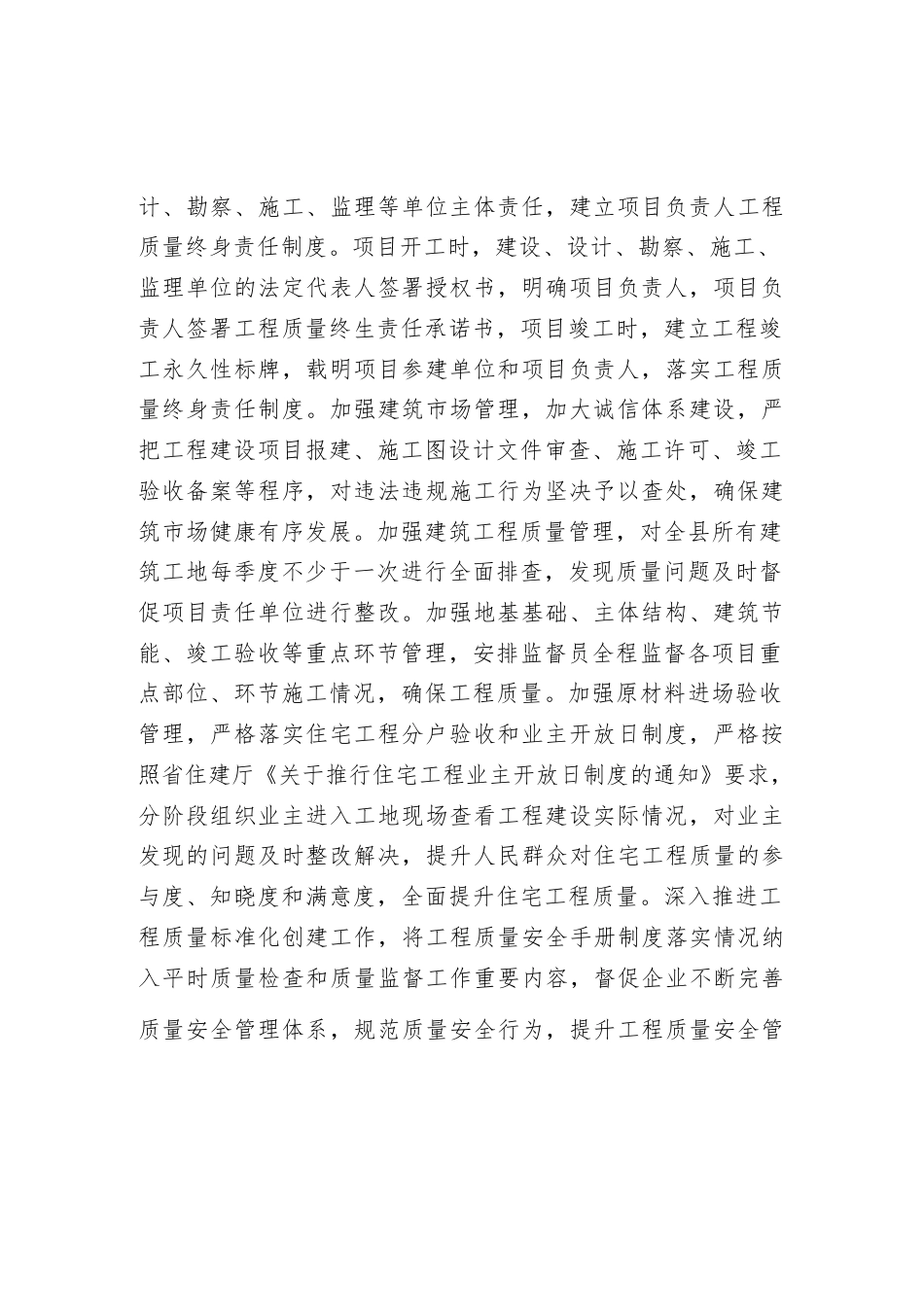 计、勘察、施工、监理等单位主体责任，建立项目负责人工程质量终身责任制度。项目开工时，建设、设计、勘察、施工、监理单位的法定代表人签署授权书，明确项目负责人，项目负责人签署工程质量终生责任承诺书，项目竣工时，建立工程竣工永久性标牌，载明项目参建单位和项目负责人，落实工程质量终身责任制度。加强建筑市场管理，加大诚信体系建设，严把工程建设项目报建、施工图设计文件审查、施工许可、竣工验收备案等程序，对违法违规施工行为坚决予以查处，确保建筑市场健康有序发展。加强建筑工程质量管理，对全县所有建筑工地每季度不少于一次进行全面排查，发现质量问题及时督促项目责任单位进行整改。加强地基基础、主体结构、建筑节能、竣工验收等重点环节管理，安排监督员全程监督各项目重点部位、环节施工情况，确保工程质量。加强原材料进场验收管理，严格落实住宅工程分户验收和业主开放日制度，严格按照省住建厅《关于推行住宅工程业主开放日制度的通知》要求，分阶段组织业主进入工地现场查看工程建设实际情况，对业主发现的问题及时整改解决，提升人民群众对住宅工程质量的参与度、知晓度和满意度，全面提升住宅工程质量。深入推进工程质量标准化创建工作，将工程质量安全手册制度落实情况纳入平时质量检查和质量监督工作重要内容，督促企业不断完善质量安全管理体系，规范质量安全行为，提升工程质量安全管